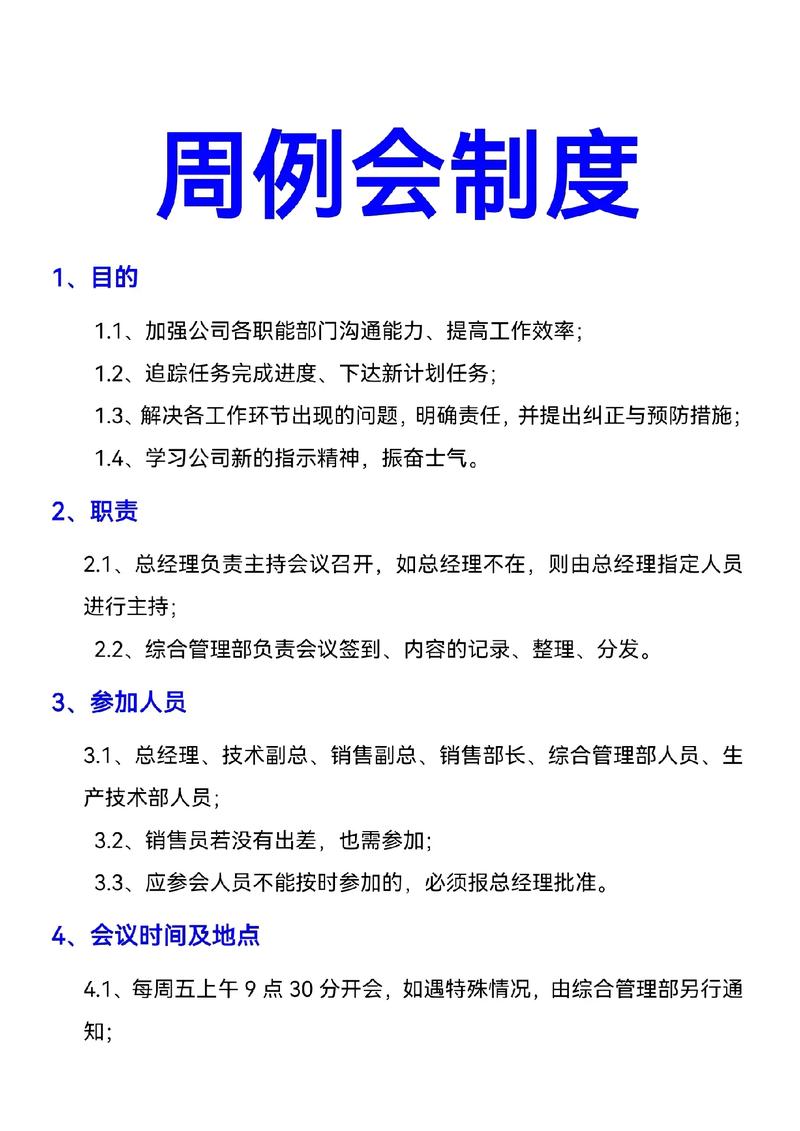 周例会制度

1、目的

1.1、加强公司各职能部门沟通能力、提高工作效率；

1.2、追踪任务完成进度、下达新计划任务；

1.3、解决各工作环节出现的问题，明确责任，并提出纠正与预防措施；

1.4、学习公司新的指示精神，振奋士气。

2、职责

2.1、总经理负责主持会议召开，如总经理不在，则由总经理指定人员进行主持；

2.2、综合管理部负责会议签到、内容的记录、整理、分发。

3、参加人员

3.1、总经理、技术副总、销售副总、销售部长、综合管理部人员、生产技术部人员；

3.2、销售员若没有出差，也需参加；

3.3、应参会人员不能按时参加的，必须报总经理批准。

4、会议时间及地点

4.1、每周五上午 9 点 30 分开会，如遇特殊情况，由综合管理部另行通知；